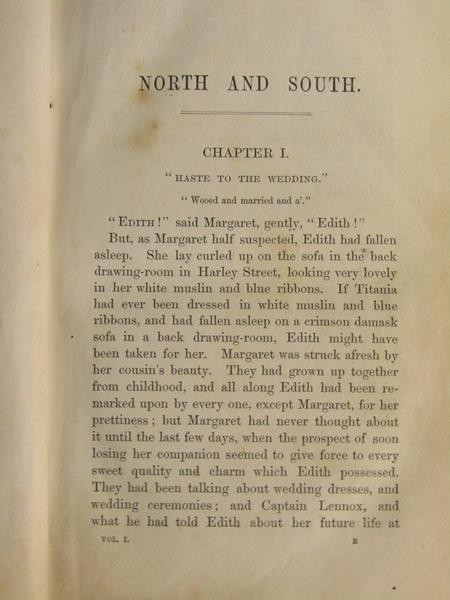 NORTH AND SOUTH.

CHAPTER I.

"HASTE TO THE WEDDING."

"Wooed and married and a'."

"EDITH!" said Margaret, gently, "Edith!"

But, as Margaret half suspected, Edith had fallen asleep. She lay curled up on the sofa in the back drawing-room in Harley Street, looking very lovely in her white muslin and blue ribbons. If Titania had ever been dressed in white muslin and blue ribbons, and had fallen asleep on a crimson damask sofa in a back drawing-room, Edith might have been taken for her. Margaret was struck afresh by her cousin's beauty. They had grown up together from childhood, and all along Edith had been remarked upon by every one, except Margaret, for her prettiness; but Margaret had never thought about it until the last few days, when the prospect of soon losing her companion seemed to give force to every sweet quality and charm which Edith possessed. They had been talking about wedding dresses, and wedding ceremonies; and Captain Lennox, and what he had told Edith about her future life at

VOL. I. B